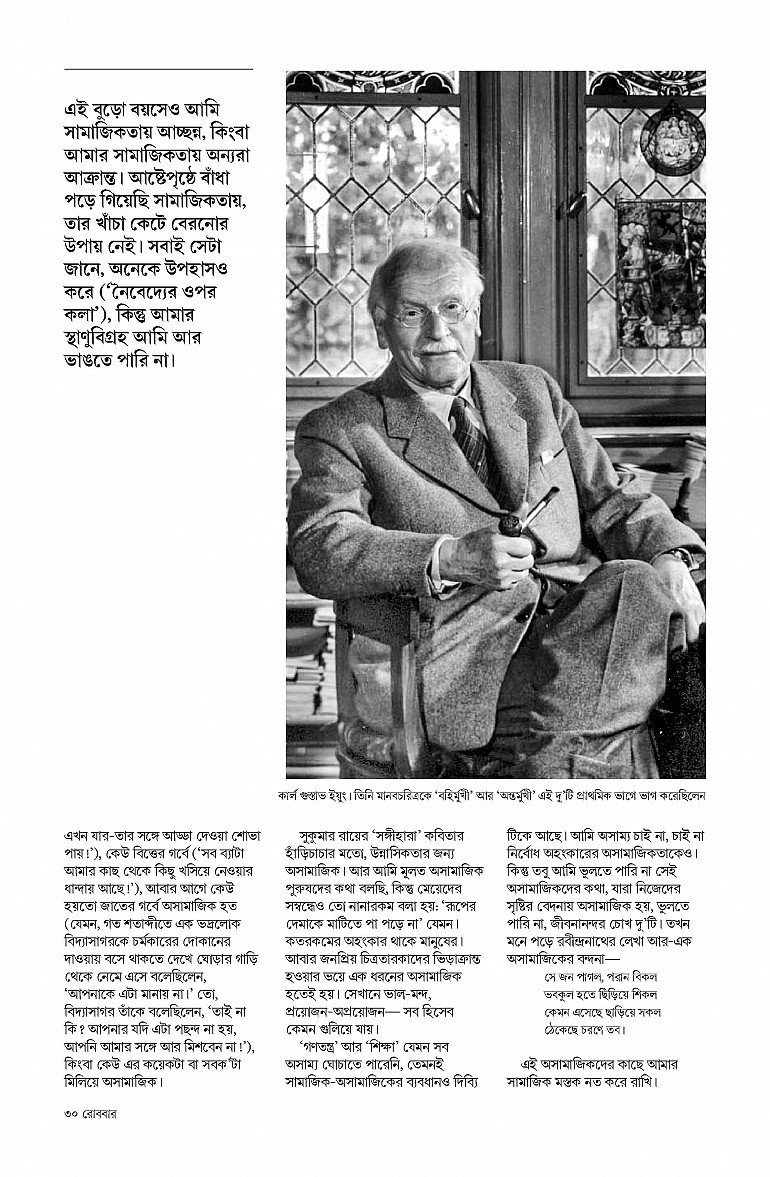 এই বুড়ো বয়সেও আমি সামাজিকতায় আচ্ছন্ন, কিংবা আমার সামাজিকতায় অন্যরা আক্রান্ত। আষ্টেপৃষ্ঠে বাঁধা পড়ে গিয়েছি সামাজিকতায়, তার খাঁচা কেটে বেরনোর উপায় নেই। সবাই সেটা জানে, অনেকে উপহাসও করে ('নৈবেদ্যের ওপর কলা'), কিন্তু আমার স্থাণুবিগ্রহ আমি আর ভাঙতে পারি না।

কার্ল গুস্তাভ ইয়ুং। তিনি মানবচরিত্রকে 'বহির্মুখী' আর 'অন্তর্মুখী' এই দু'টি প্রাথমিক ভাগে ভাগ করেছিলেন

এখন যার-তার সঙ্গে আড্ডা দেওয়া শোভা পায়!'), কেউ বিত্তের গর্বে ('সব ব্যাটা আমার কাছ থেকে কিছু খসিয়ে নেওয়ার ধান্দায় আছে!'), আবার আগে কেউ হয়তো জাতের গর্বে অসামাজিক হত (যেমন, গত শতাব্দীতে এক ভদ্রলোক বিদ্যাসাগরকে চর্মকারের দোকানের দাওয়ায় বসে থাকতে দেখে ঘোড়ার গাড়ি থেকে নেমে এসে বলেছিলেন, 'আপনাকে এটা মানায় না।' তো, বিদ্যাসাগর তাঁকে বলেছিলেন, 'তাই না কি? আপনার যদি এটা পছন্দ না হয়, আপনি আমার সঙ্গে আর মিশবেন না!'), কিংবা কেউ এর কয়েকটা বা সবক'টা মিলিয়ে অসামাজিক।

সুকুমার রায়ের 'সঙ্গীহারা' কবিতার হাঁড়িচাচার মতো, উন্নাসিকতার জন্য অসামাজিক। আর আমি মূলত অসামাজিক পুরুষদের কথা বলছি, কিন্তু মেয়েদের সম্বন্ধেও তো নানারকম বলা হয়: 'রূপের দেমাকে মাটিতে পা পড়ে না' যেমন। কতরকমের অহংকার থাকে মানুষের। আবার জনপ্রিয় চিত্রতারকাদের ভিড়াক্রান্ত হওয়ার ভয়ে এক ধরনের অসামাজিক হতেই হয়। সেখানে ভাল-মন্দ, প্রয়োজন-অপ্রয়োজন— সব হিসেব কেমন গুলিয়ে যায়।

'গণতন্ত্র' আর 'শিক্ষা' যেমন সব অসাম্য ঘোচাতে পারেনি, তেমনই সামাজিক-অসামাজিকের ব্যবধানও দিব্যি টিকে আছে। আমি অসাম্য চাই না, চাই না নির্বোধ অহংকারের অসামাজিকতাকেও। কিন্তু তবু আমি ভুলতে পারি না সেই অসামাজিকদের কথা, যারা নিজেদের সৃষ্টির বেদনায় অসামাজিক হয়, ভুলতে পারি না, জীবনানন্দর চোখ দু'টি। তখন মনে পড়ে রবীন্দ্রনাথের লেখা আর-এক অসামাজিকের বন্দনা—

সে জন পাগল, পরান বিকল
ভবকূল হতে ছিঁড়িয়ে শিকল
কেমন এসেছে ছাড়িয়ে সকল
ঠেকেছে চরণে তব।

এই অসামাজিকদের কাছে আমার সামাজিক মস্তক নত করে রাখি।

৩০ রোববার